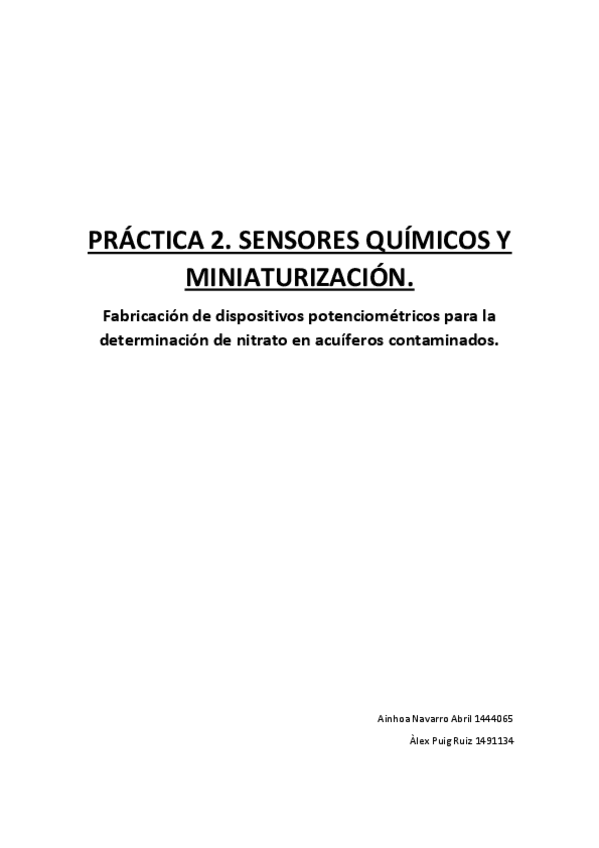 PRÁCTICA 2. SENSORES QUÍMICOS Y MINIATURIZACIÓN.

Fabricación de dispositivos potenciométricos para la determinación de nitrato en acuíferos contaminados.

Ainhoa Navarro Abril 1444065

Àlex Puig Ruiz 1491134